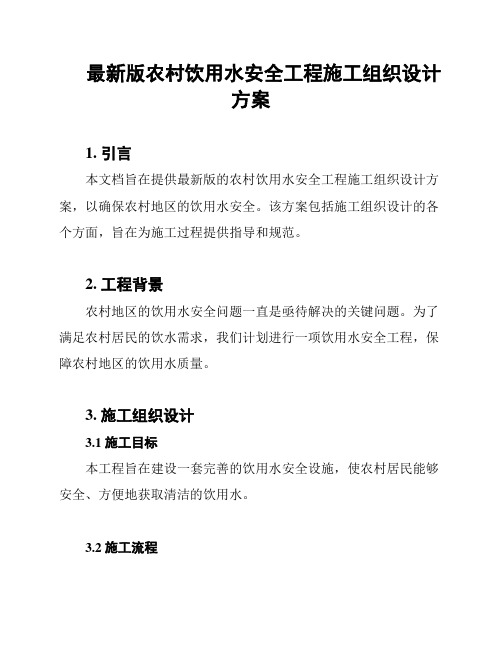 最新版农村饮用水安全工程施工组织设计方案

1. 引言

本文档旨在提供最新版的农村饮用水安全工程施工组织设计方案，以确保农村地区的饮用水安全。该方案包括施工组织设计的各个方面，旨在为施工过程提供指导和规范。

2. 工程背景

农村地区的饮用水安全问题一直是亟待解决的关键问题。为了满足农村居民的饮水需求，我们计划进行一项饮用水安全工程，保障农村地区的饮用水质量。

3. 施工组织设计

3.1 施工目标

本工程旨在建设一套完善的饮用水安全设施，使农村居民能够安全、方便地获取清洁的饮用水。

3.2 施工流程